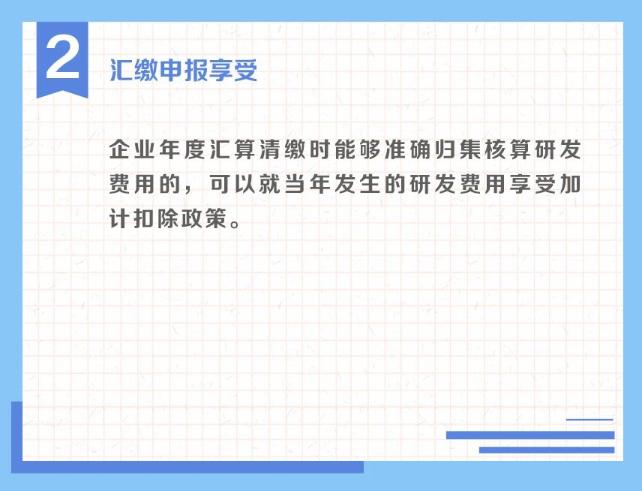 2

汇缴申报享受

企业年度汇算清缴时能够准确归集核算研发费用的，可以就当年发生的研发费用享受加计扣除政策。